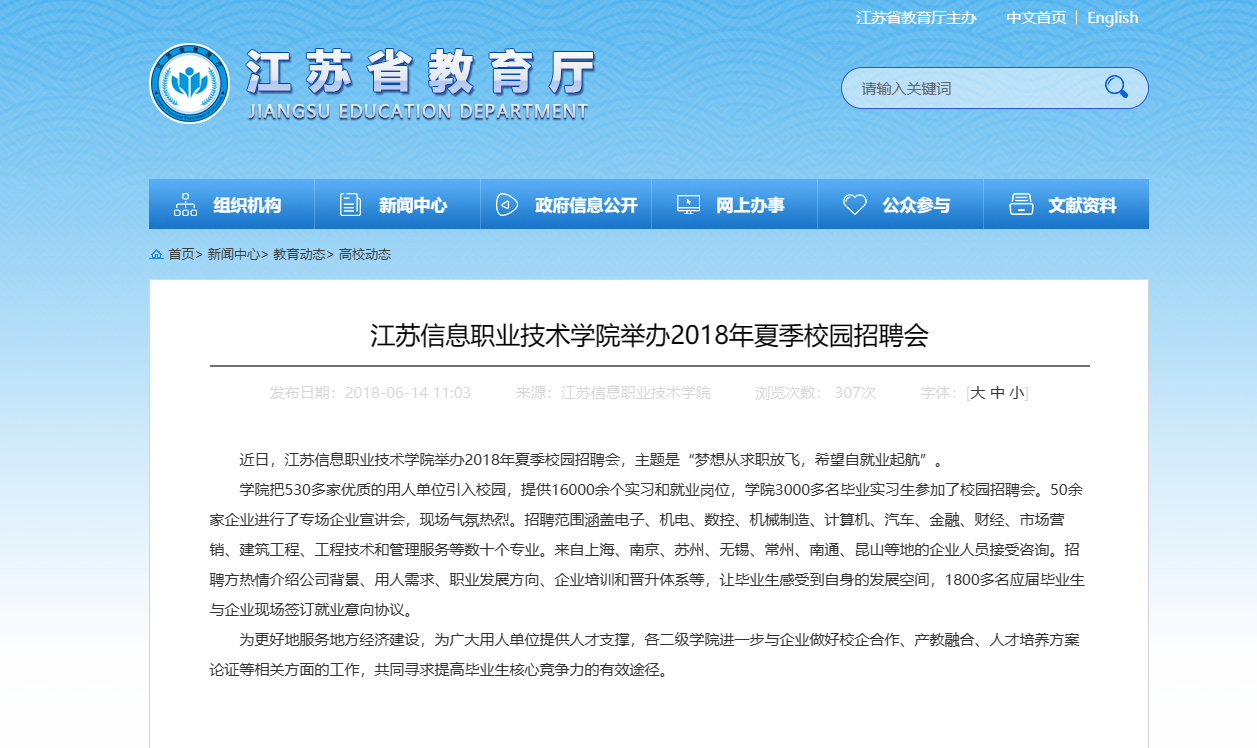 江苏省教育厅主办 中文首页 | English

江苏省教育厅
JIANGSU EDUCATION DEPARTMENT

请输入关键词

组织机构 新闻中心 政府信息公开 网上办事 公众参与 文献资料

首页> 新闻中心> 教育动态> 高校动态

江苏信息职业技术学院举办2018年夏季校园招聘会

发布日期：2018-06-14 11:03 来源：江苏信息职业技术学院 浏览次数： 307次 字体：[大 中 小]

近日，江苏信息职业技术学院举办2018年夏季校园招聘会，主题是“梦想从求职放飞，希望自就业起航”。

学院把530多家优质的用人单位引入校园，提供16000余个实习和就业岗位，学院3000多名毕业实习生参加了校园招聘会。50余家企业进行了专场企业宣讲会，现场气氛热烈。招聘范围涵盖电子、机电、数控、机械制造、计算机、汽车、金融、财经、市场营销、建筑工程、工程技术和管理服务等数十个专业。来自上海、南京、苏州、无锡、常州、南通、昆山等地的企业人员接受咨询。招聘方热情介绍公司背景、用人需求、职业发展方向、企业培训和晋升体系等，让毕业生感受到自身的发展空间，1800多名应届毕业生与企业现场签订就业意向协议。

为更好地服务地方经济建设，为广大用人单位提供人才支撑，各二级学院进一步与企业做好校企合作、产教融合、人才培养方案论证等相关方面的工作，共同寻求提高毕业生核心竞争力的有效途径。